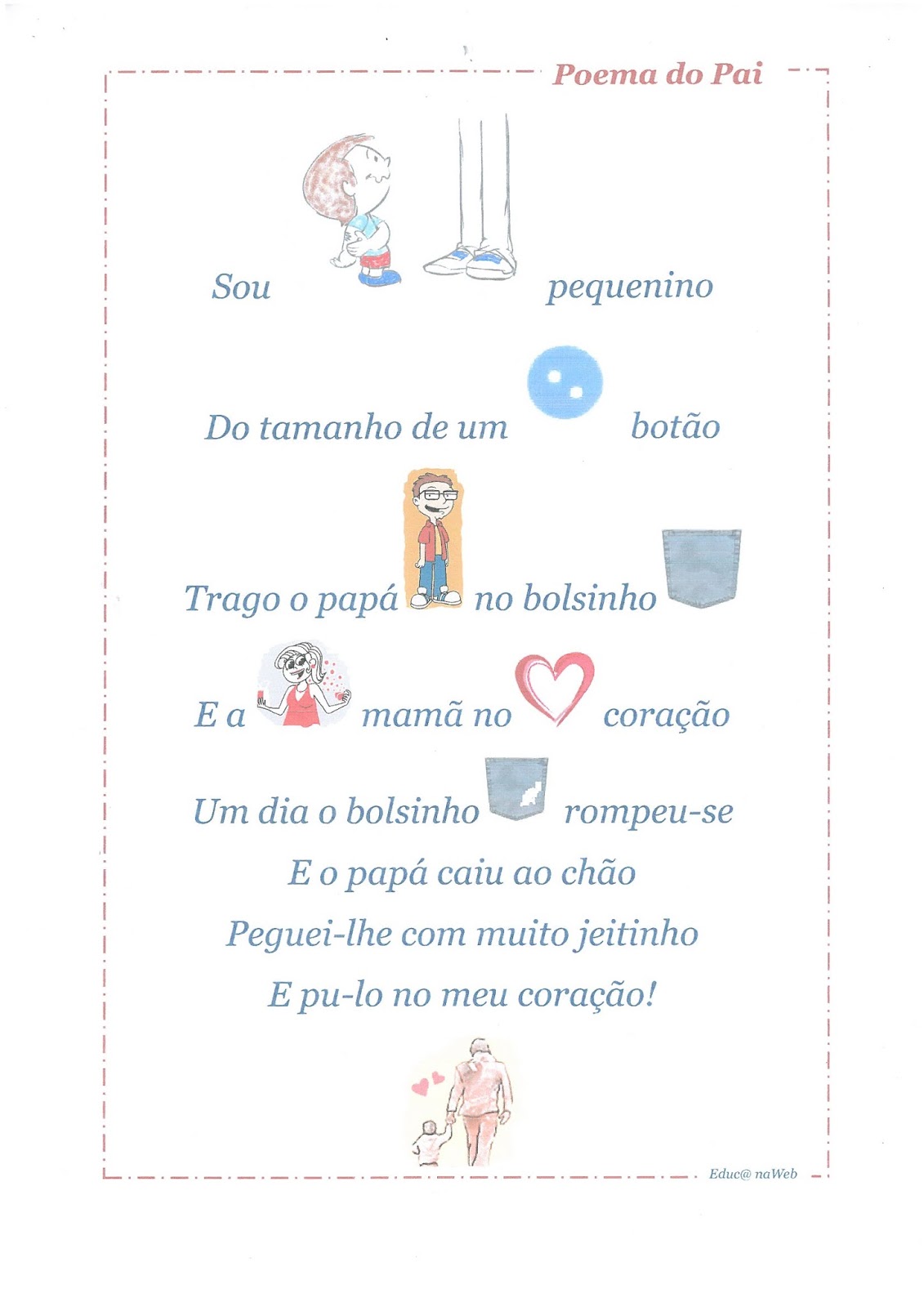 Poema do Pai

Sou pequenino

Do tamanho de um botão

Trago o papá no bolsinho

E a mamã no coração

Um dia o bolsinho rompeu-se
E o papá caiu ao chão
Peguei-lhe com muito jeitinho
E pu-lo no meu coração!

Educ@ naWeb